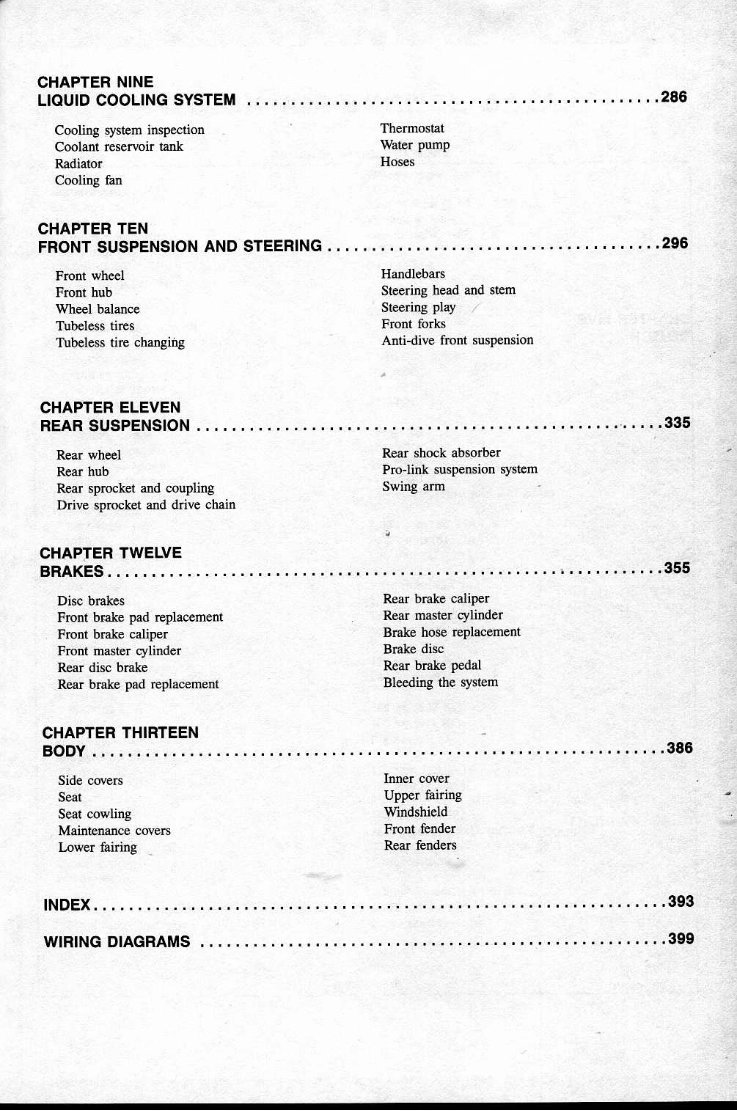 CHAPTER NINE
LIQUID COOLING SYSTEM 286

Cooling system inspection
Coolant reservoir tank
Radiator
Cooling fan

Thermostat
Water pump
Hoses

CHAPTER TEN
FRONT SUSPENSION AND STEERING 296

Front wheel
Front hub
Wheel balance
Tubeless tires
Tubeless tire changing

Handlebars
Steering head and stem
Steering play
Front forks
Anti-dive front suspension

CHAPTER ELEVEN
REAR SUSPENSION 335

Rear wheel
Rear hub
Rear sprocket and coupling
Drive sprocket and drive chain

Rear shock absorber
Pro-link suspension system
Swing arm

CHAPTER TWELVE
BRAKES 355

Disc brakes
Front brake pad replacement
Front brake caliper
Front master cylinder
Rear disc brake
Rear brake pad replacement

Rear brake caliper
Rear master cylinder
Brake hose replacement
Brake disc
Rear brake pedal
Bleeding the system

CHAPTER THIRTEEN
BODY 386

Side covers
Seat
Seat cowling
Maintenance covers
Lower fairing

Inner cover
Upper fairing
Windshield
Front fender
Rear fenders

INDEX 393

WIRING DIAGRAMS 399